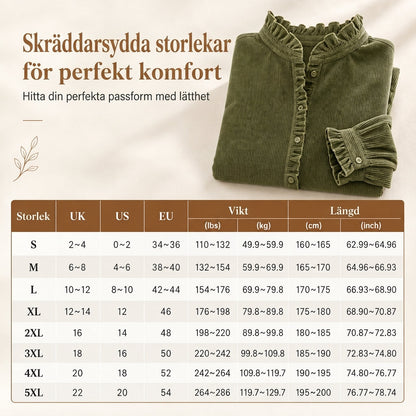 Skräddarsydda storlekar för perfekt komfort

Hitta din perfekta passform med lätthet

| Storlek | UK | US | EU | Vikt (lbs) | Vikt (kg) | Längd (cm) | Längd (inch) |
|---|---|---|---|---|---|---|---|
| S | 2~4 | 0~2 | 34~36 | 110~132 | 49.9~59.9 | 160~165 | 62.99~64.96 |
| M | 6~8 | 4~6 | 38~40 | 132~154 | 59.9~69.9 | 165~170 | 64.96~66.93 |
| L | 10~12 | 8~10 | 42~44 | 154~176 | 69.9~79.8 | 170~175 | 66.93~68.90 |
| XL | 12~14 | 12 | 46 | 176~198 | 79.8~89.8 | 175~180 | 68.90~70.87 |
| 2XL | 16 | 14 | 48 | 198~220 | 89.8~99.8 | 180~185 | 70.87~72.83 |
| 3XL | 18 | 16 | 50 | 220~242 | 99.8~109.8 | 185~190 | 72.83~74.80 |
| 4XL | 20 | 18 | 52 | 242~264 | 109.8~119.7 | 190~195 | 74.80~76.77 |
| 5XL | 22 | 20 | 54 | 264~286 | 119.7~129.7 | 195~200 | 76.77~78.74 |